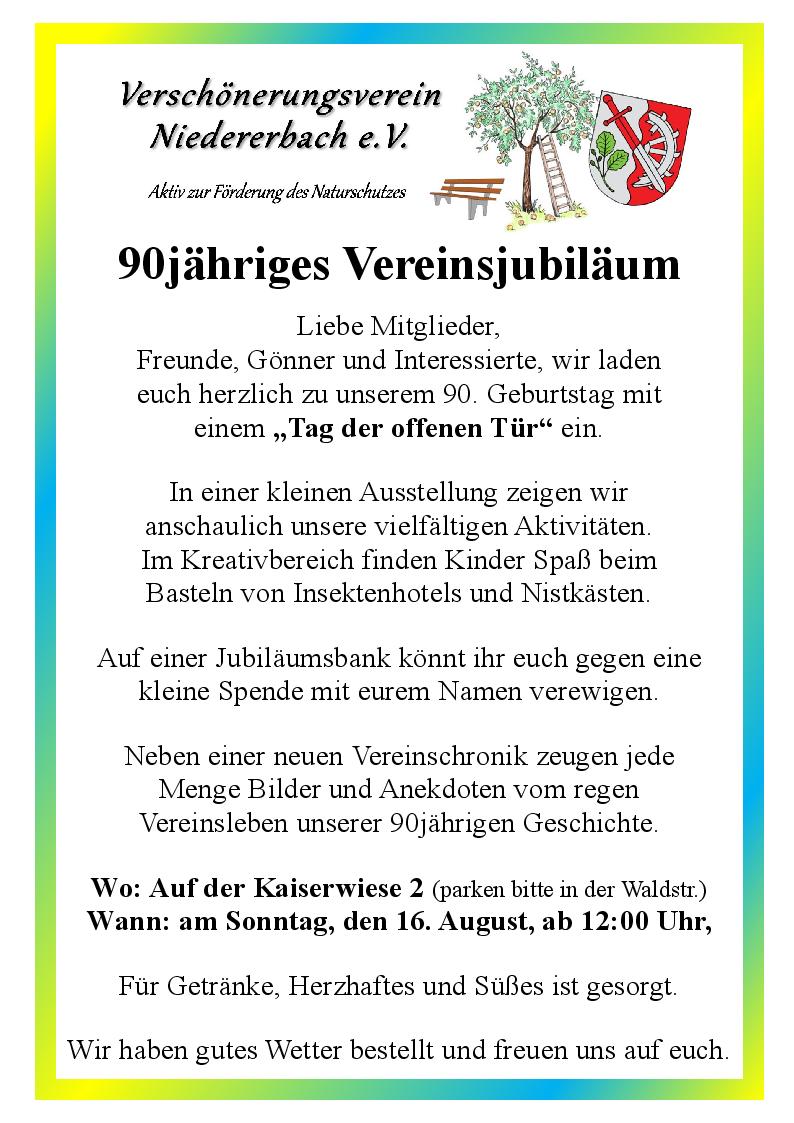 Verschönerungsverein Niedererbach e.V.

Aktiv zur Förderung des Naturschutzes

90jähriges Vereinsjubiläum

Liebe Mitglieder,
Freunde, Gönner und Interessierte, wir laden euch herzlich zu unserem 90. Geburtstag mit einem „Tag der offenen Tür“ ein.

In einer kleinen Ausstellung zeigen wir anschaulich unsere vielfältigen Aktivitäten. Im Kreativbereich finden Kinder Spaß beim Basteln von Insektenhotels und Nistkästen.

Auf einer Jubiläumsbank könnt ihr euch gegen eine kleine Spende mit eurem Namen verewigen.

Neben einer neuen Vereinschronik zeugen jede Menge Bilder und Anekdoten vom regen Vereinsleben unserer 90jährigen Geschichte.

Wo: Auf der Kaiserwiese 2 (parken bitte in der Waldstr.)
Wann: am Sonntag, den 16. August, ab 12:00 Uhr,

Für Getränke, Herzhaftes und Süßes ist gesorgt.

Wir haben gutes Wetter bestellt und freuen uns auf euch.